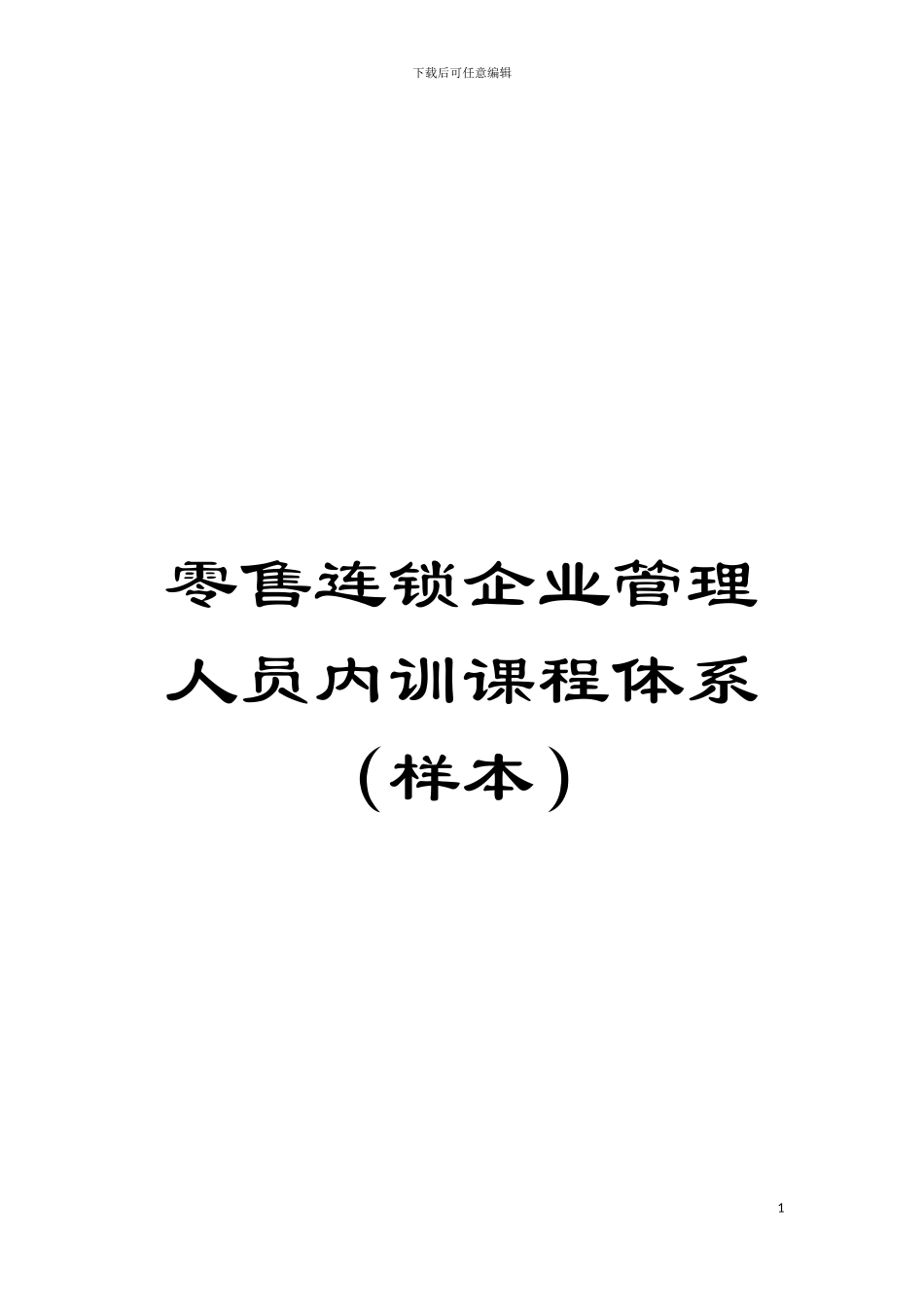 下载后可任意编辑

零售连锁企业管理人员内训课程体系（样本）

1